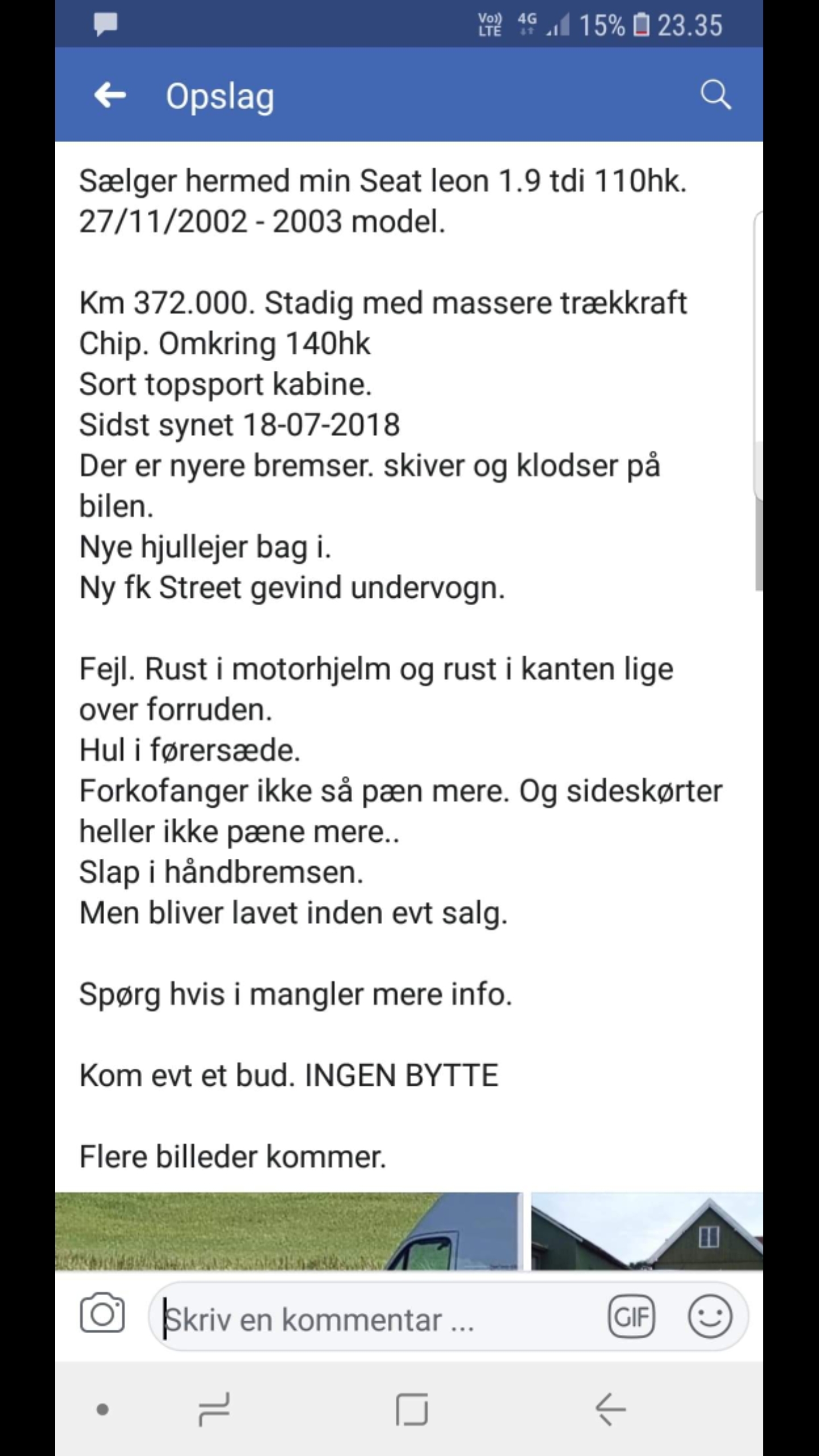 Vo)) LTE 4G 15% 23.35

Opslag

Sælger hermed min Seat leon 1.9 tdi 110hk. 27/11/2002 - 2003 model.

Km 372.000. Stadig med massere trækkraft
Chip. Omkring 140hk
Sort topsport kabine.
Sidst synet 18-07-2018
Der er nyere bremser. skiver og klodser på bilen.
Nye hjullejer bag i.
Ny fk Street gevind undervogn.

Fejl. Rust i motorhjelm og rust i kanten lige over forruden.
Hul i førersæde.
Forkofanger ikke så pæn mere. Og sideskørter heller ikke pæne mere..
Slap i håndbremsen.
Men bliver lavet inden evt salg.

Spørg hvis i mangler mere info.

Kom evt et bud. INGEN BYTTE

Flere billeder kommer.

Skriv en kommentar ...

GIF